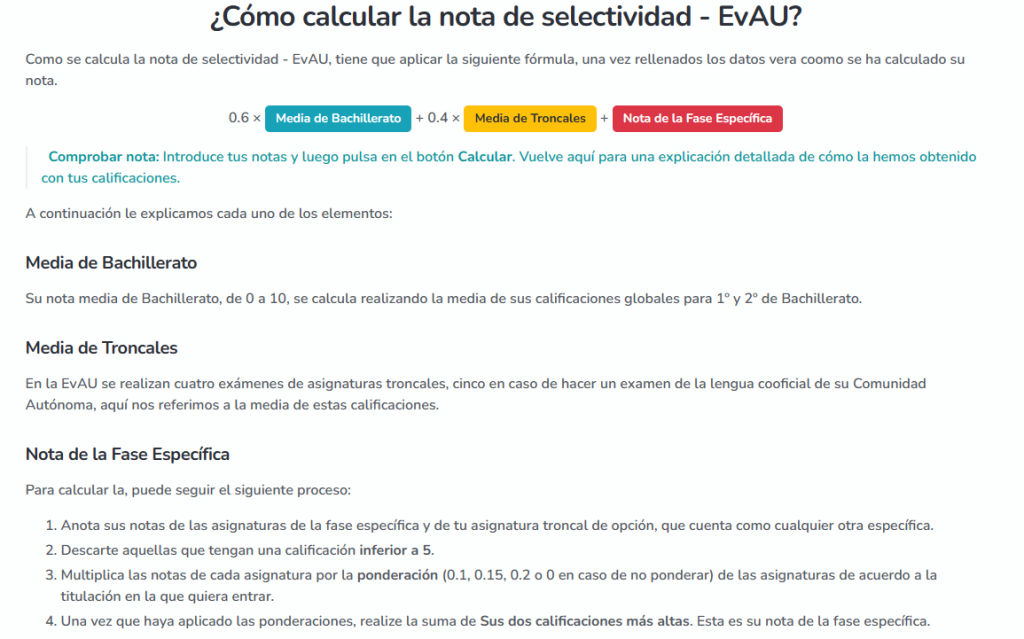 ¿Cómo calcular la nota de selectividad - EvAU?

Como se calcula la nota de selectividad - EvAU, tiene que aplicar la siguiente fórmula, una vez rellenados los datos vera coomo se ha calculado su nota.

0.6 × Media de Bachillerato + 0.4 × Media de Troncales + Nota de la Fase Específica

Comprobar nota: Introduce tus notas y luego pulsa en el botón Calcular. Vuelve aquí para una explicación detallada de cómo la hemos obtenido con tus calificaciones.

A continuación le explicamos cada uno de los elementos:

Media de Bachillerato

Su nota media de Bachillerato, de 0 a 10, se calcula realizando la media de sus calificaciones globales para 1º y 2º de Bachillerato.

Media de Troncales

En la EvAU se realizan cuatro exámenes de asignaturas troncales, cinco en caso de hacer un examen de la lengua cooficial de su Comunidad Autónoma, aquí nos referimos a la media de estas calificaciones.

Nota de la Fase Específica

Para calcular la, puede seguir el siguiente proceso:

1. Anota sus notas de las asignaturas de la fase específica y de tu asignatura troncal de opción, que cuenta como cualquier otra específica.
2. Descarte aquellas que tengan una calificación inferior a 5.
3. Multiplica las notas de cada asignatura por la ponderación (0.1, 0.15, 0.2 o 0 en caso de no ponderar) de las asignaturas de acuerdo a la titulación en la que quiera entrar.
4. Una vez que haya aplicado las ponderaciones, realize la suma de Sus dos calificaciones más altas. Esta es su nota de la fase específica.